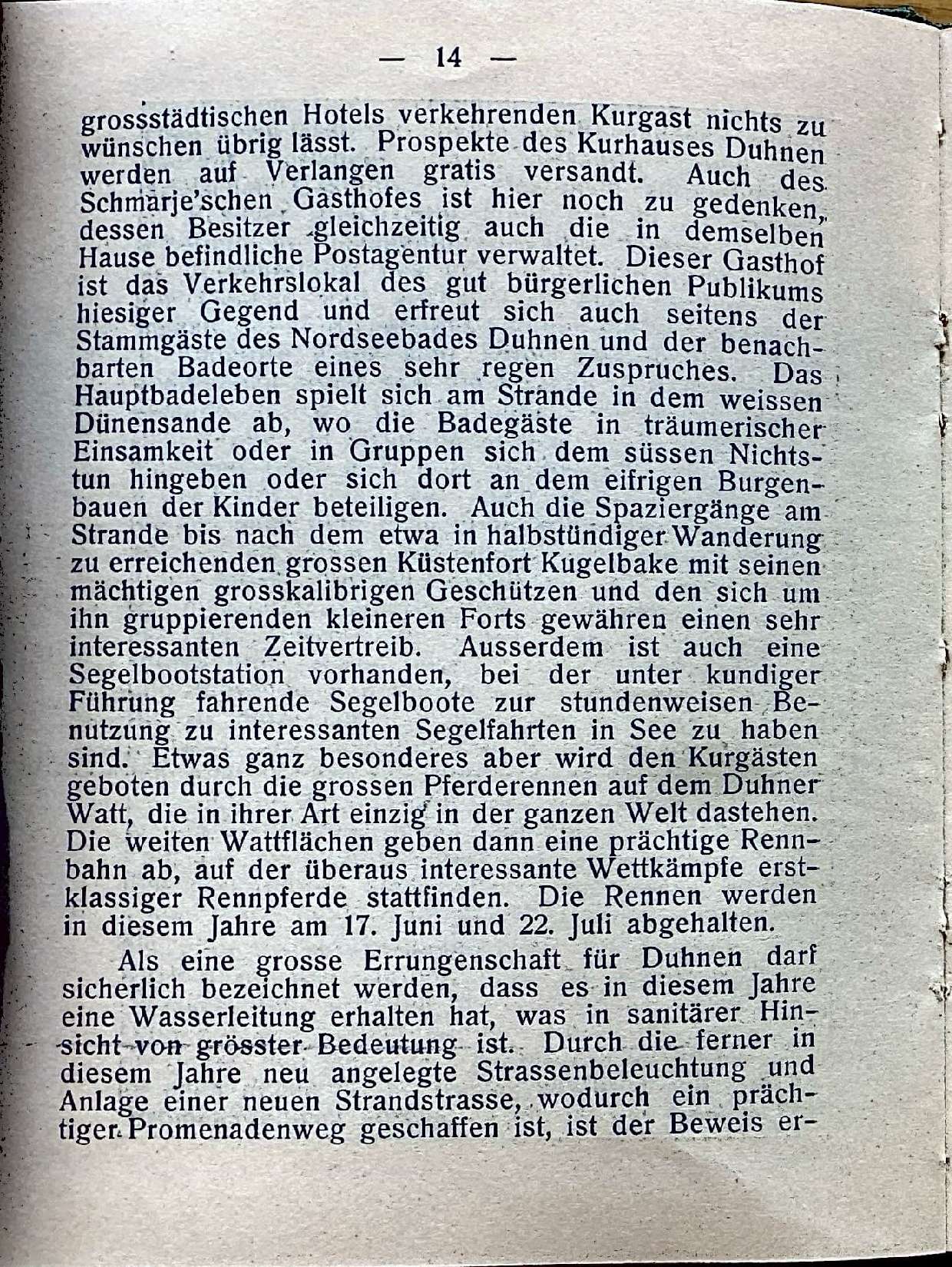 — 14 —

grossstädtischen Hotels verkehrenden Kurgast nichts zu wünschen übrig lässt. Prospekte des Kurhauses Duhnen werden auf Verlangen gratis versandt. Auch des Schmarje'schen Gasthofes ist hier noch zu gedenken, dessen Besitzer gleichzeitig auch die in demselben Hause befindliche Postagentur verwaltet. Dieser Gasthof ist das Verkehrslokal des gut bürgerlichen Publikums hiesiger Gegend und erfreut sich auch seitens der Stammgäste des Nordseebades Duhnen und der benachbarten Badeorte eines sehr regen Zuspruches. Das Hauptbadeleben spielt sich am Strande in dem weissen Dünensande ab, wo die Badegäste in träumerischer Einsamkeit oder in Gruppen sich dem süssen Nichtstun hingeben oder sich dort an dem eifrigen Burgenbauen der Kinder beteiligen. Auch die Spaziergänge am Strande bis nach dem etwa in halbstündiger Wanderung zu erreichenden grossen Küstenfort Kugelbake mit seinen mächtigen grosskalibrigen Geschützen und den sich um ihn gruppierenden kleineren Forts gewähren einen sehr interessanten Zeitvertreib. Ausserdem ist auch eine Segelbootstation vorhanden, bei der unter kundiger Führung fahrende Segelboote zur stundenweisen Benutzung zu interessanten Segelfahrten in See zu haben sind. Etwas ganz besonderes aber wird den Kurgästen geboten durch die grossen Pferderennen auf dem Duhner Watt, die in ihrer Art einzig in der ganzen Welt dastehen. Die weiten Wattflächen geben dann eine prächtige Rennbahn ab, auf der überaus interessante Wettkämpfe erstklassiger Rennpferde stattfinden. Die Rennen werden in diesem Jahre am 17. Juni und 22. Juli abgehalten.

Als eine grosse Errungenschaft für Duhnen darf sicherlich bezeichnet werden, dass es in diesem Jahre eine Wasserleitung erhalten hat, was in sanitärer Hinsicht von grösster Bedeutung ist. Durch die ferner in diesem Jahre neu angelegte Strassenbeleuchtung und Anlage einer neuen Strandstrasse, wodurch ein prächtiger Promenadenweg geschaffen ist, ist der Beweis er-